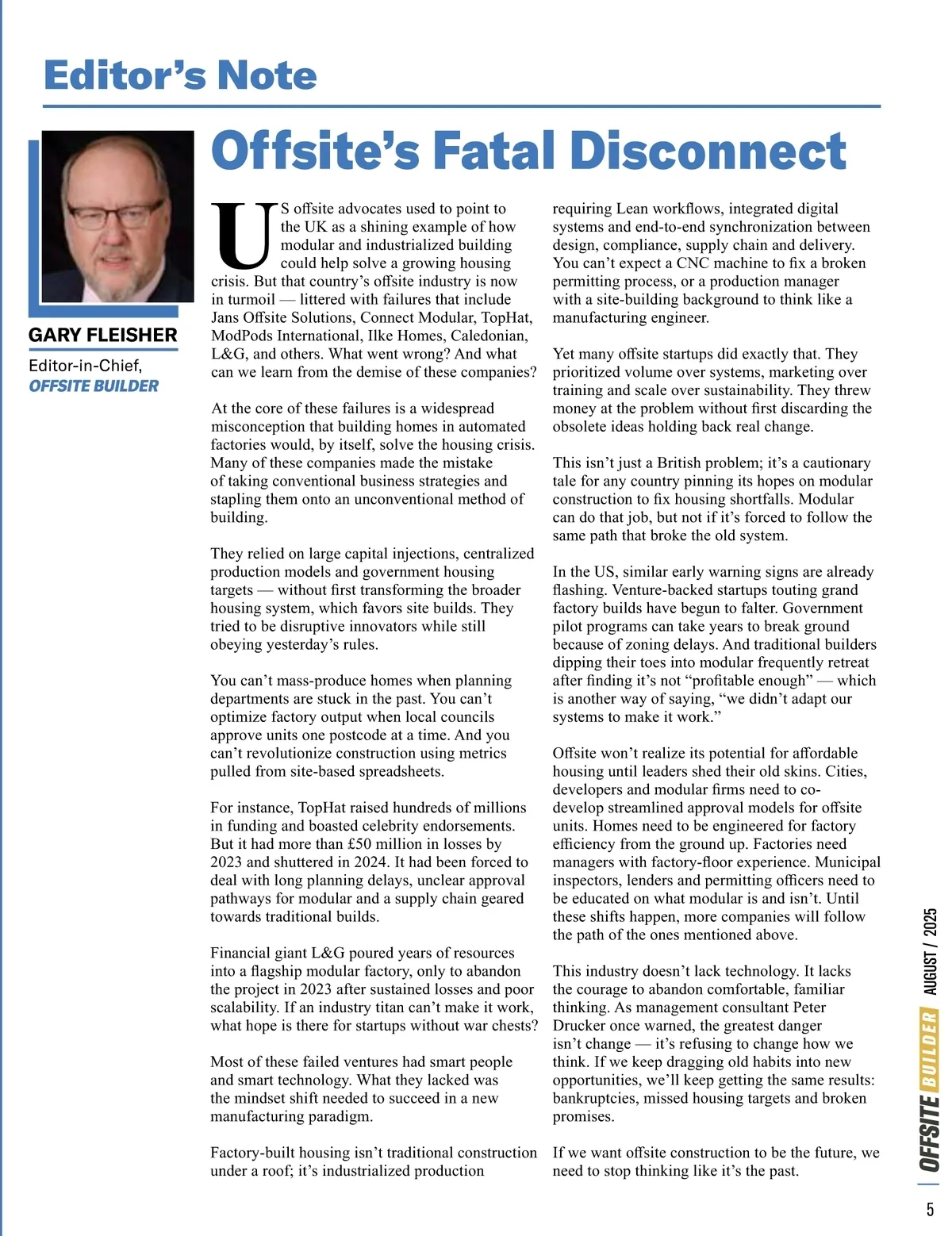 Editor's Note

GARY FLEISHER

Editor-in-Chief, OFFSITE BUILDER

Offsite's Fatal Disconnect

US offsite advocates used to point to the UK as a shining example of how modular and industrialized building could help solve a growing housing crisis. But that country's offsite industry is now in turmoil — littered with failures that include Jans Offsite Solutions, Connect Modular, TopHat, ModPods International, Ilke Homes, Caledonian, L&G, and others. What went wrong? And what can we learn from the demise of these companies?

At the core of these failures is a widespread misconception that building homes in automated factories would, by itself, solve the housing crisis. Many of these companies made the mistake of taking conventional business strategies and stapling them onto an unconventional method of building.

They relied on large capital injections, centralized production models and government housing targets — without first transforming the broader housing system, which favors site builds. They tried to be disruptive innovators while still obeying yesterday's rules.

You can't mass-produce homes when planning departments are stuck in the past. You can't optimize factory output when local councils approve units one postcode at a time. And you can't revolutionize construction using metrics pulled from site-based spreadsheets.

For instance, TopHat raised hundreds of millions in funding and boasted celebrity endorsements. But it had more than £50 million in losses by 2023 and shuttered in 2024. It had been forced to deal with long planning delays, unclear approval pathways for modular and a supply chain geared towards traditional builds.

Financial giant L&G poured years of resources into a flagship modular factory, only to abandon the project in 2023 after sustained losses and poor scalability. If an industry titan can't make it work, what hope is there for startups without war chests?

Most of these failed ventures had smart people and smart technology. What they lacked was the mindset shift needed to succeed in a new manufacturing paradigm.

Factory-built housing isn't traditional construction under a roof; it's industrialized production requiring Lean workflows, integrated digital systems and end-to-end synchronization between design, compliance, supply chain and delivery. You can't expect a CNC machine to fix a broken permitting process, or a production manager with a site-building background to think like a manufacturing engineer.

Yet many offsite startups did exactly that. They prioritized volume over systems, marketing over training and scale over sustainability. They threw money at the problem without first discarding the obsolete ideas holding back real change.

This isn't just a British problem; it's a cautionary tale for any country pinning its hopes on modular construction to fix housing shortfalls. Modular can do that job, but not if it's forced to follow the same path that broke the old system.

In the US, similar early warning signs are already flashing. Venture-backed startups touting grand factory builds have begun to falter. Government pilot programs can take years to break ground because of zoning delays. And traditional builders dipping their toes into modular frequently retreat after finding it's not "profitable enough" — which is another way of saying, "we didn't adapt our systems to make it work."

Offsite won't realize its potential for affordable housing until leaders shed their old skins. Cities, developers and modular firms need to co-develop streamlined approval models for offsite units. Homes need to be engineered for factory efficiency from the ground up. Factories need managers with factory-floor experience. Municipal inspectors, lenders and permitting officers need to be educated on what modular is and isn't. Until these shifts happen, more companies will follow the path of the ones mentioned above.

This industry doesn't lack technology. It lacks the courage to abandon comfortable, familiar thinking. As management consultant Peter Drucker once warned, the greatest danger isn't change — it's refusing to change how we think. If we keep dragging old habits into new opportunities, we'll keep getting the same results: bankruptcies, missed housing targets and broken promises.

If we want offsite construction to be the future, we need to stop thinking like it's the past.

OFFSITE BUILDER AUGUST / 2025

5